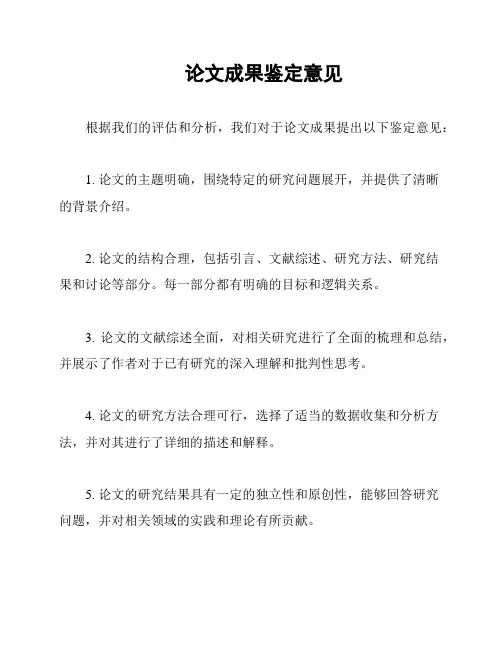 论文成果鉴定意见

根据我们的评估和分析，我们对于论文成果提出以下鉴定意见：

1. 论文的主题明确，围绕特定的研究问题展开，并提供了清晰的背景介绍。

2. 论文的结构合理，包括引言、文献综述、研究方法、研究结果和讨论等部分。每一部分都有明确的目标和逻辑关系。

3. 论文的文献综述全面，对相关研究进行了全面的梳理和总结，并展示了作者对于已有研究的深入理解和批判性思考。

4. 论文的研究方法合理可行，选择了适当的数据收集和分析方法，并对其进行了详细的描述和解释。

5. 论文的研究结果具有一定的独立性和原创性，能够回答研究问题，并对相关领域的实践和理论有所贡献。